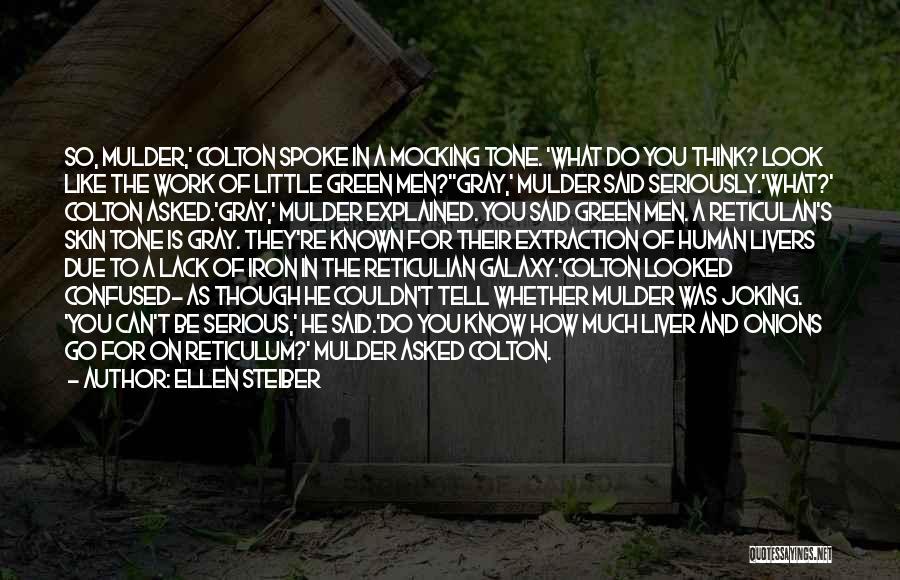 SO, MULDER,' COLTON SPOKE IN A MOCKING TONE. 'WHAT DO YOU THINK? LOOK LIKE THE WORK OF LITTLE GREEN MEN?''GRAY,' MULDER SAID SERIOUSLY.'WHAT?' COLTON ASKED.'GRAY,' MULDER EXPLAINED. YOU SAID GREEN MEN. A RETICULAN'S SKIN TONE IS GRAY. THEY'RE KNOWN FOR THEIR EXTRACTION OF HUMAN LIVERS DUE TO A LACK OF IRON IN THE RETICULIAN GALAXY.'COLTON LOOKED CONFUSED- AS THOUGH HE COULDN'T TELL WHETHER MULDER WAS JOKING. 'YOU CAN'T BE SERIOUS,' HE SAID.'DO YOU KNOW HOW MUCH LIVER AND ONIONS GO FOR ON RETICULUM?' MULDER ASKED COLTON.

- AUTHOR: ELLEN STEIBER

QUOTESSAYINGS.NET